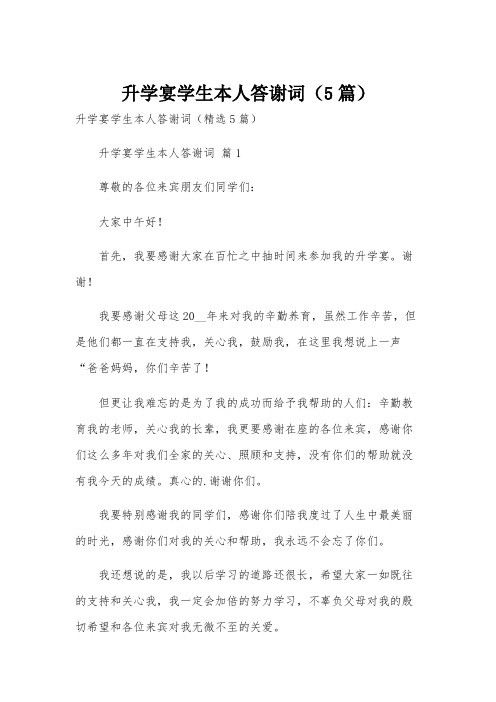 升学宴学生本人答谢词（5篇）

升学宴学生本人答谢词（精选5篇）

升学宴学生本人答谢词 篇1

尊敬的各位来宾朋友们同学们：

大家中午好！

首先，我要感谢大家在百忙之中抽时间来参加我的升学宴。谢谢！

我要感谢父母这20__年来对我的辛勤养育，虽然工作辛苦，但是他们都一直在支持我，关心我，鼓励我，在这里我想说上一声“爸爸妈妈，你们辛苦了！

但更让我难忘的是为了我的成功而给予我帮助的人们：辛勤教育我的老师，关心我的长辈，我更要感谢在座的各位来宾，感谢你们这么多年对我们全家的关心、照顾和支持，没有你们的帮助就没有我今天的成绩。真心的.谢谢你们。

我要特别感谢我的同学们，感谢你们陪我度过了人生中最美丽的时光，感谢你们对我的关心和帮助，我永远不会忘了你们。

我还想说的是，我以后学习的道路还很长，希望大家一如既往的支持和关心我，我一定会加倍的努力学习，不辜负父母对我的殷切希望和各位来宾对我无微不至的关爱。